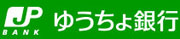 JP
BANK
ゆうちょ銀行